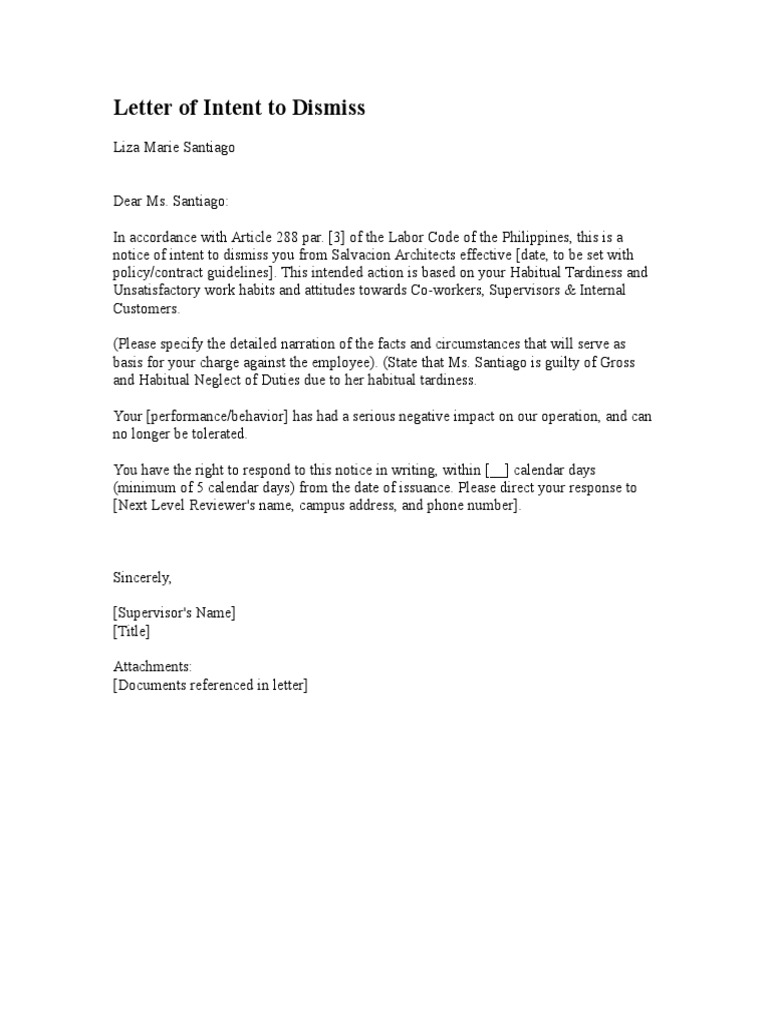 Letter of Intent to Dismiss

Liza Marie Santiago

Dear Ms. Santiago:

In accordance with Article 288 par. [3] of the Labor Code of the Philippines, this is a notice of intent to dismiss you from Salvacion Architects effective [date, to be set with policy/contract guidelines]. This intended action is based on your Habitual Tardiness and Unsatisfactory work habits and attitudes towards Co-workers, Supervisors & Internal Customers.

(Please specify the detailed narration of the facts and circumstances that will serve as basis for your charge against the employee). (State that Ms. Santiago is guilty of Gross and Habitual Neglect of Duties due to her habitual tardiness.

Your [performance/behavior] has had a serious negative impact on our operation, and can no longer be tolerated.

You have the right to respond to this notice in writing, within [__] calendar days (minimum of 5 calendar days) from the date of issuance. Please direct your response to [Next Level Reviewer's name, campus address, and phone number].

Sincerely,

[Supervisor's Name]
[Title]

Attachments:
[Documents referenced in letter]